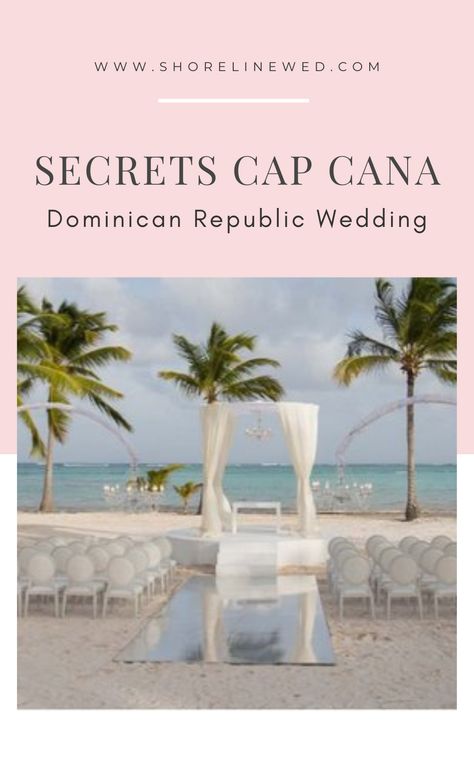 WWW.SHORELINEWED.COM

SECRETS CAP CANA

Dominican Republic Wedding